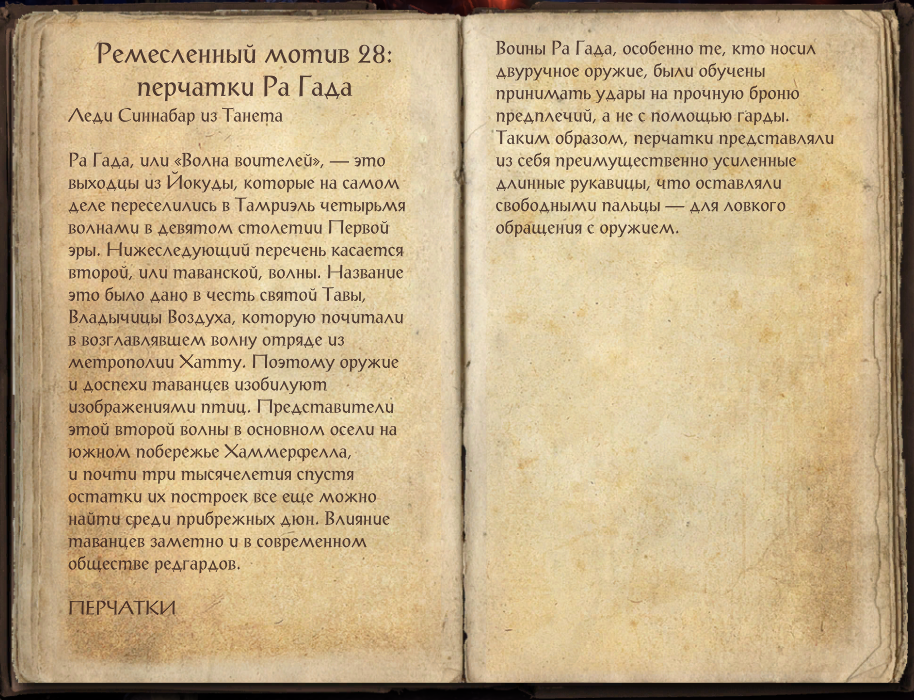 Ремесленный мотив 28: перчатки Ра Гада
Леди Синнабар из Танета

Ра Гада, или «Волна воителей», — это выходцы из Йокуды, которые на самом деле переселились в Тамриэль четырьмя волнами в девятом столетии Первой эры. Нижеследующий перечень касается второй, или таванской, волны. Название это было дано в честь святой Тавы, Владычицы Воздуха, которую почитали в возглавлявшем волну отряде из метрополии Хатту. Поэтому оружие и доспехи таванцев изобилуют изображениями птиц. Представители этой второй волны в основном осели на южном побережье Хаммерфелла, и почти три тысячелетия спустя остатки их построек все еще можно найти среди прибрежных дюн. Влияние таванцев заметно и в современном обществе редгардов.

ПЕРЧАТКИ

Воины Ра Гада, особенно те, кто носил двуручное оружие, были обучены принимать удары на прочную броню предплечий, а не с помощью гарды. Таким образом, перчатки представляли из себя преимущественно усиленные длинные рукавицы, что оставляли свободными пальцы — для ловкого обращения с оружием.